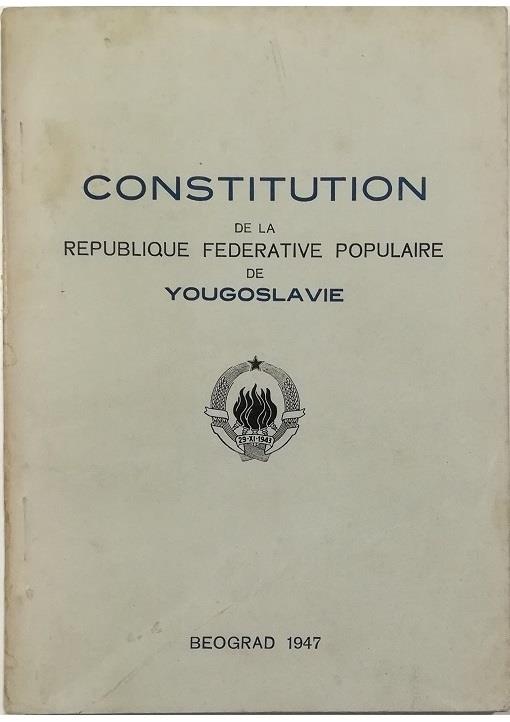 CONSTITUTION

DE LA
REPUBLIQUE FEDERATIVE POPULAIRE
DE
YOUGOSLAVIE

29·XI·1943

BEOGRAD 1947